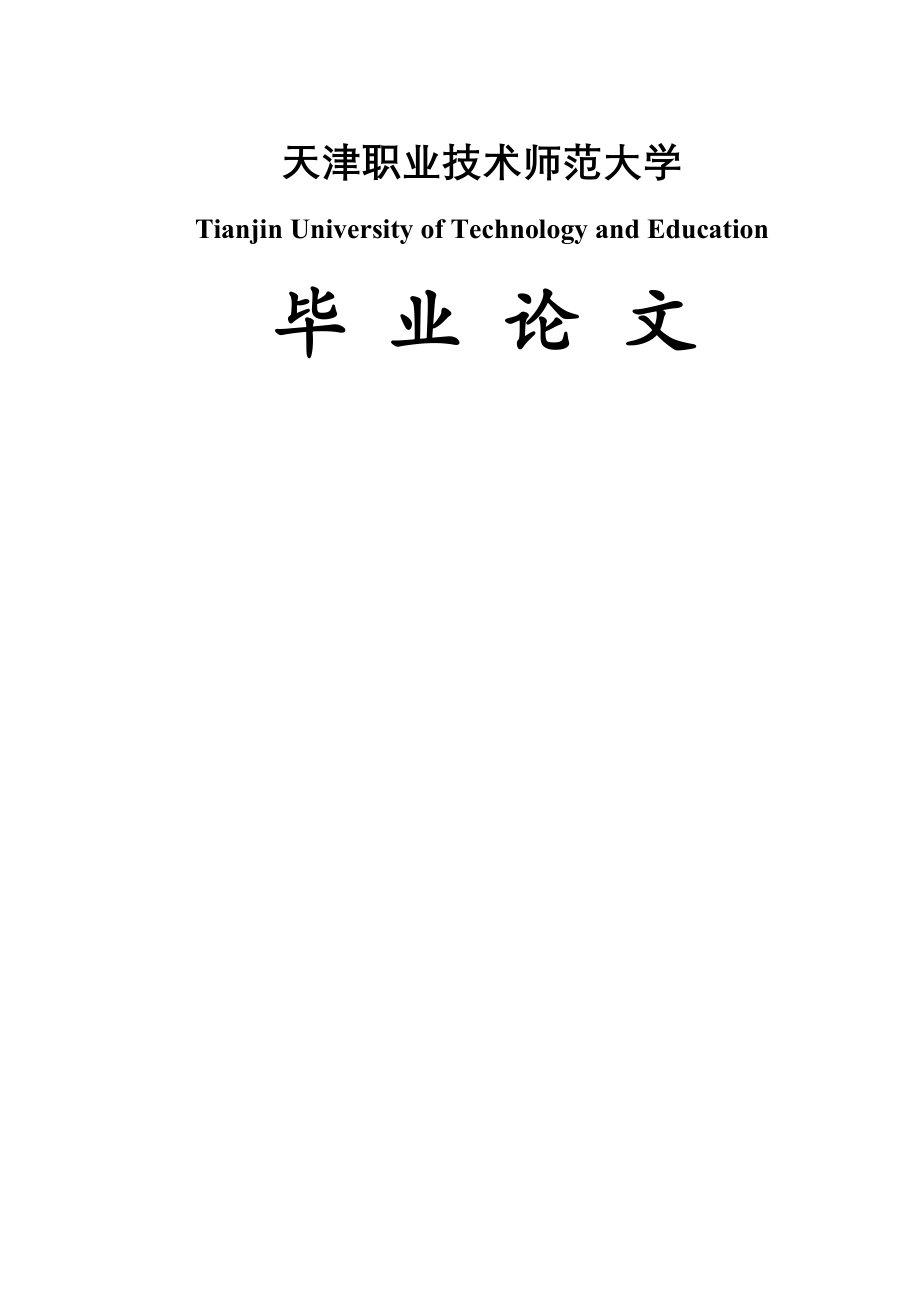 天津职业技术师范大学

Tianjin University of Technology and Education

毕 业 论 文